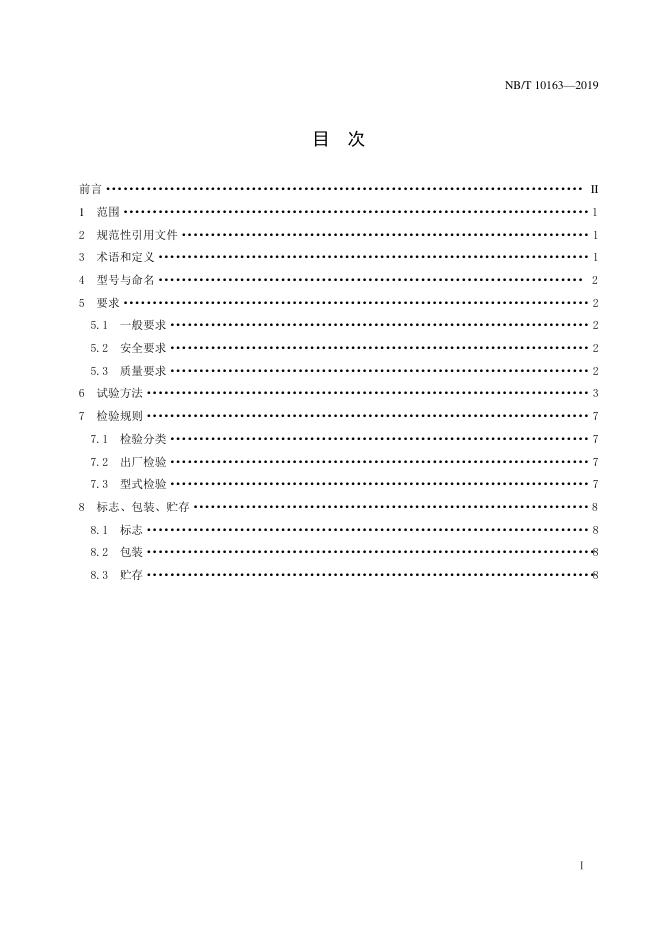 NB/T 10163—2019

目 次

前言 II
1 范围 1
2 规范性引用文件 1
3 术语和定义 1
4 型号与命名 2
5 要求 2
5.1 一般要求 2
5.2 安全要求 2
5.3 质量要求 2
6 试验方法 3
7 检验规则 7
7.1 检验分类 7
7.2 出厂检验 7
7.3 型式检验 7
8 标志、包装、贮存 8
8.1 标志 8
8.2 包装 8
8.3 贮存 8

I